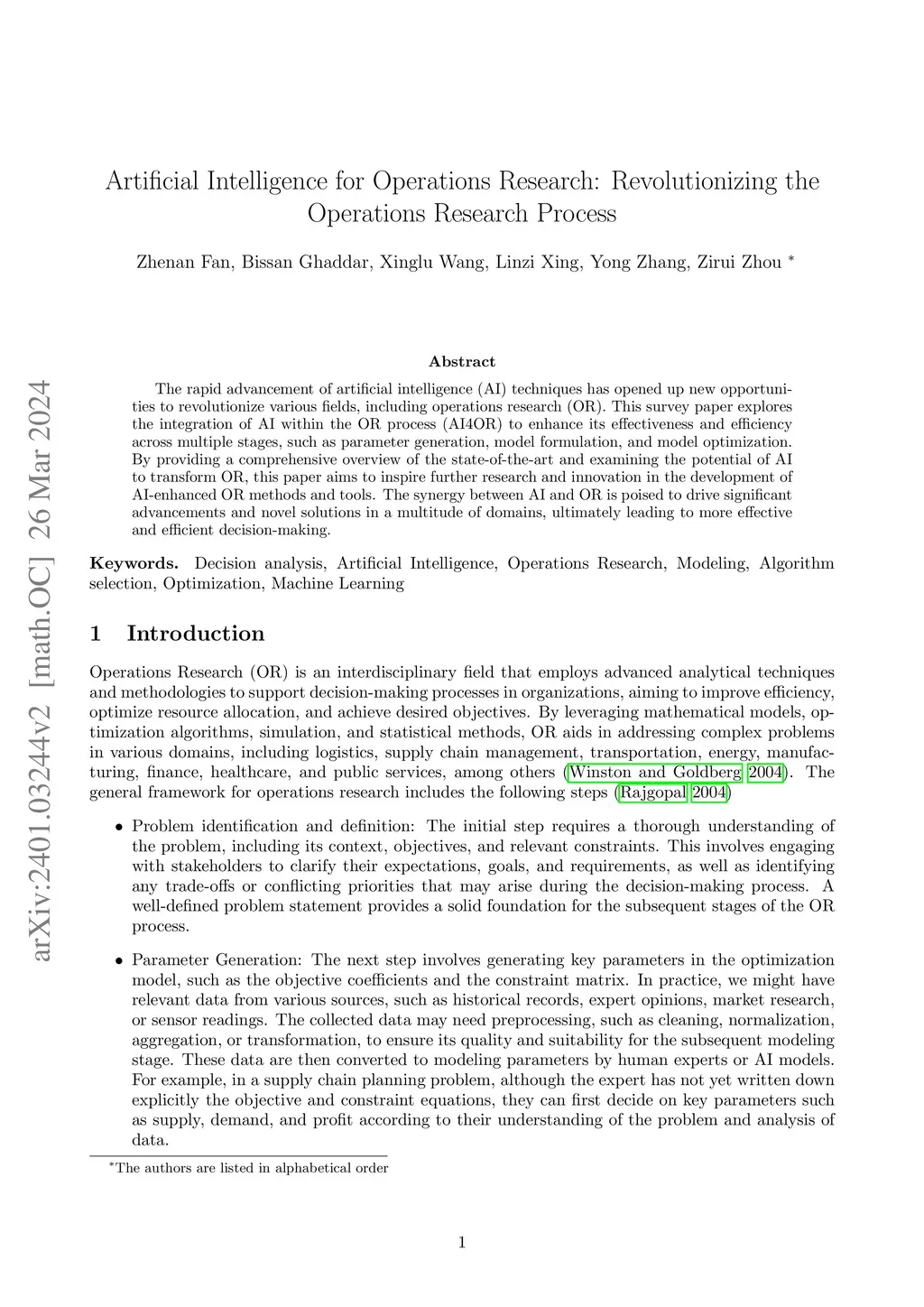 arXiv:2401.03244v2 [math.OC] 26 Mar 2024

Artificial Intelligence for Operations Research: Revolutionizing the Operations Research Process

Zhenan Fan, Bissan Ghaddar, Xinglu Wang, Linzi Xing, Yong Zhang, Zirui Zhou *

Abstract

The rapid advancement of artificial intelligence (AI) techniques has opened up new opportunities to revolutionize various fields, including operations research (OR). This survey paper explores the integration of AI within the OR process (AI4OR) to enhance its effectiveness and efficiency across multiple stages, such as parameter generation, model formulation, and model optimization. By providing a comprehensive overview of the state-of-the-art and examining the potential of AI to transform OR, this paper aims to inspire further research and innovation in the development of AI-enhanced OR methods and tools. The synergy between AI and OR is poised to drive significant advancements and novel solutions in a multitude of domains, ultimately leading to more effective and efficient decision-making.

Keywords. Decision analysis, Artificial Intelligence, Operations Research, Modeling, Algorithm selection, Optimization, Machine Learning

1 Introduction

Operations Research (OR) is an interdisciplinary field that employs advanced analytical techniques and methodologies to support decision-making processes in organizations, aiming to improve efficiency, optimize resource allocation, and achieve desired objectives. By leveraging mathematical models, optimization algorithms, simulation, and statistical methods, OR aids in addressing complex problems in various domains, including logistics, supply chain management, transportation, energy, manufacturing, finance, healthcare, and public services, among others (Winston and Goldberg 2004). The general framework for operations research includes the following steps (Rajgopal 2004)

• Problem identification and definition: The initial step requires a thorough understanding of the problem, including its context, objectives, and relevant constraints. This involves engaging with stakeholders to clarify their expectations, goals, and requirements, as well as identifying any trade-offs or conflicting priorities that may arise during the decision-making process. A well-defined problem statement provides a solid foundation for the subsequent stages of the OR process.

• Parameter Generation: The next step involves generating key parameters in the optimization model, such as the objective coefficients and the constraint matrix. In practice, we might have relevant data from various sources, such as historical records, expert opinions, market research, or sensor readings. The collected data may need preprocessing, such as cleaning, normalization, aggregation, or transformation, to ensure its quality and suitability for the subsequent modeling stage. These data are then converted to modeling parameters by human experts or AI models. For example, in a supply chain planning problem, although the expert has not yet written down explicitly the objective and constraint equations, they can first decide on key parameters such as supply, demand, and profit according to their understanding of the problem and analysis of data.

*The authors are listed in alphabetical order

1